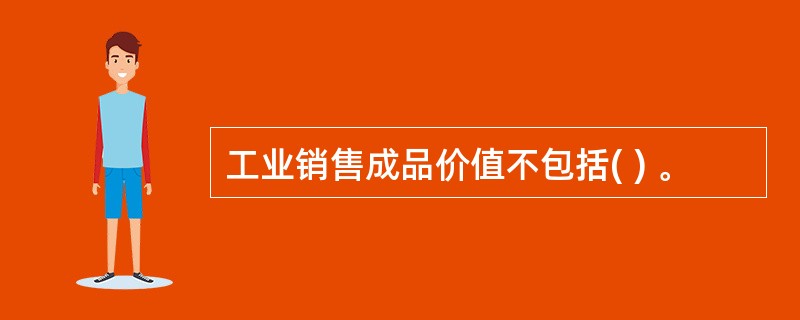 工业销售成品价值不包括( ) 。